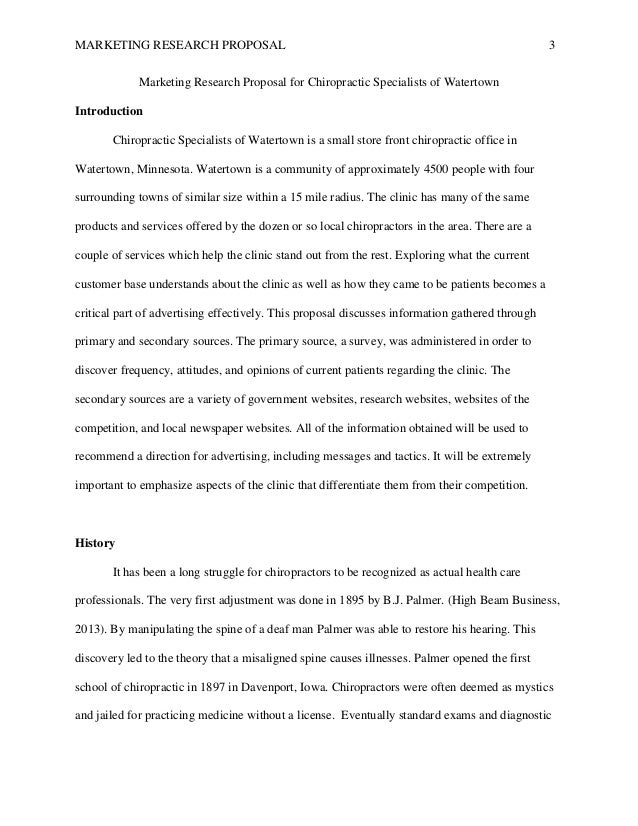 MARKETING RESEARCH PROPOSAL 3

Marketing Research Proposal for Chiropractic Specialists of Watertown

Introduction

Chiropractic Specialists of Watertown is a small store front chiropractic office in Watertown, Minnesota. Watertown is a community of approximately 4500 people with four surrounding towns of similar size within a 15 mile radius. The clinic has many of the same products and services offered by the dozen or so local chiropractors in the area. There are a couple of services which help the clinic stand out from the rest. Exploring what the current customer base understands about the clinic as well as how they came to be patients becomes a critical part of advertising effectively. This proposal discusses information gathered through primary and secondary sources. The primary source, a survey, was administered in order to discover frequency, attitudes, and opinions of current patients regarding the clinic. The secondary sources are a variety of government websites, research websites, websites of the competition, and local newspaper websites. All of the information obtained will be used to recommend a direction for advertising, including messages and tactics. It will be extremely important to emphasize aspects of the clinic that differentiate them from their competition.

History

It has been a long struggle for chiropractors to be recognized as actual health care professionals. The very first adjustment was done in 1895 by B.J. Palmer. (High Beam Business, 2013). By manipulating the spine of a deaf man Palmer was able to restore his hearing. This discovery led to the theory that a misaligned spine causes illnesses. Palmer opened the first school of chiropractic in 1897 in Davenport, Iowa. Chiropractors were often deemed as mystics and jailed for practicing medicine without a license. Eventually standard exams and diagnostic